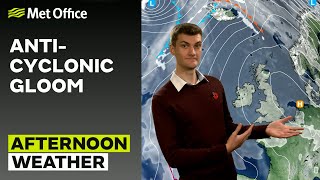 Met Office

ANTI-CYCLONIC GLOOM

AFTERNOON WEATHER

L

L

H